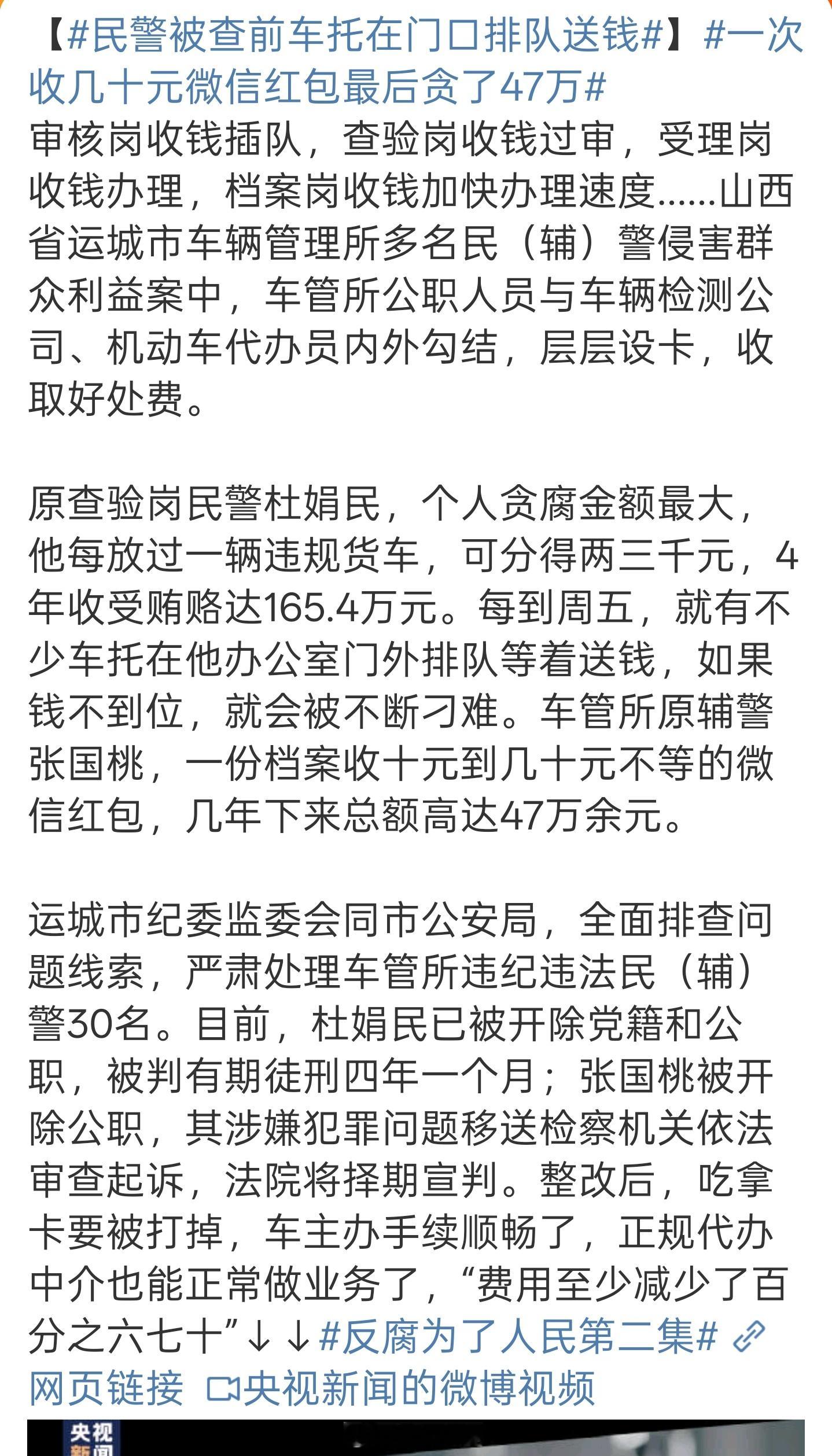 【#民警被查前车托在门口排队送钱#】#一次收几十元微信红包最后贪了47万#
审核岗收钱插队，查验岗收钱过审，受理岗收钱办理，档案岗收钱加快办理速度……山西省运城市车辆管理所多名民（辅）警侵害群众利益案中，车管所公职人员与车辆检测公司、机动车代办员内外勾结，层层设卡，收取好处费。

原查验岗民警杜娟民，个人贪腐金额最大，他每放过一辆违规货车，可分得两三千元，4年收受贿赂达165.4万元。每到周五，就有不少车托在他办公室门外排队等着送钱，如果钱不到位，就会被不断刁难。车管所原辅警张国桃，一份档案收十元到几十元不等的微信红包，几年下来总额高达47万余元。

运城市纪委监委会同市公安局，全面排查问题线索，严肃处理车管所违纪违法民（辅）警30名。目前，杜娟民已被开除党籍和公职，被判有期徒刑四年一个月；张国桃被开除公职，其涉嫌犯罪问题移送检察机关依法审查起诉，法院将择期宣判。整改后，吃拿卡要被打掉，车主办手续顺畅了，正规代办中介也能正常做业务了，“费用至少减少了百分之六七十”↓↓#反腐为了人民第二集# 网页链接 央视新闻的微博视频

央视新闻